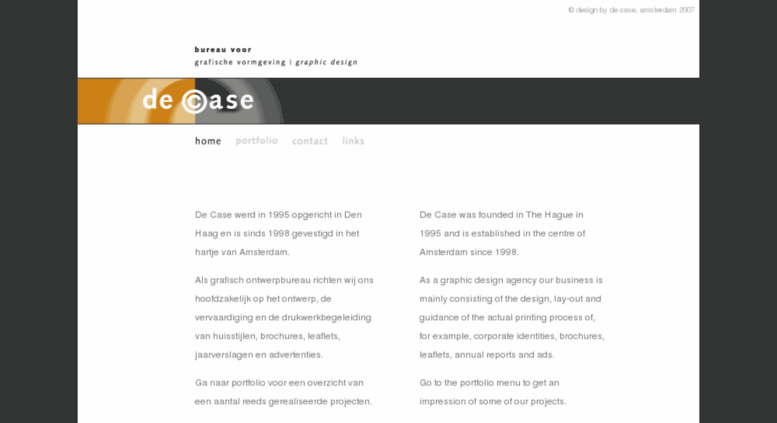 © design by de case, amsterdam 2007

bureau voor
grafische vormgeving | graphic design

de ©ase

home portfolio contact links

De Case werd in 1995 opgericht in Den Haag en is sinds 1998 gevestigd in het hartje van Amsterdam.

Als grafisch ontwerpbureau richten wij ons hoofdzakelijk op het ontwerp, de vervaardiging en de drukwerkbegeleiding van huisstijlen, brochures, leaflets, jaarverslagen en advertenties.

Ga naar portfolio voor een overzicht van een aantal reeds gerealiseerde projecten.

De Case was founded in The Hague in 1995 and is established in the centre of Amsterdam since 1998.

As a graphic design agency our business is mainly consisting of the design, lay-out and guidance of the actual printing process of, for example, corporate identities, brochures, leaflets, annual reports and ads.

Go to the portfolio menu to get an impression of some of our projects.